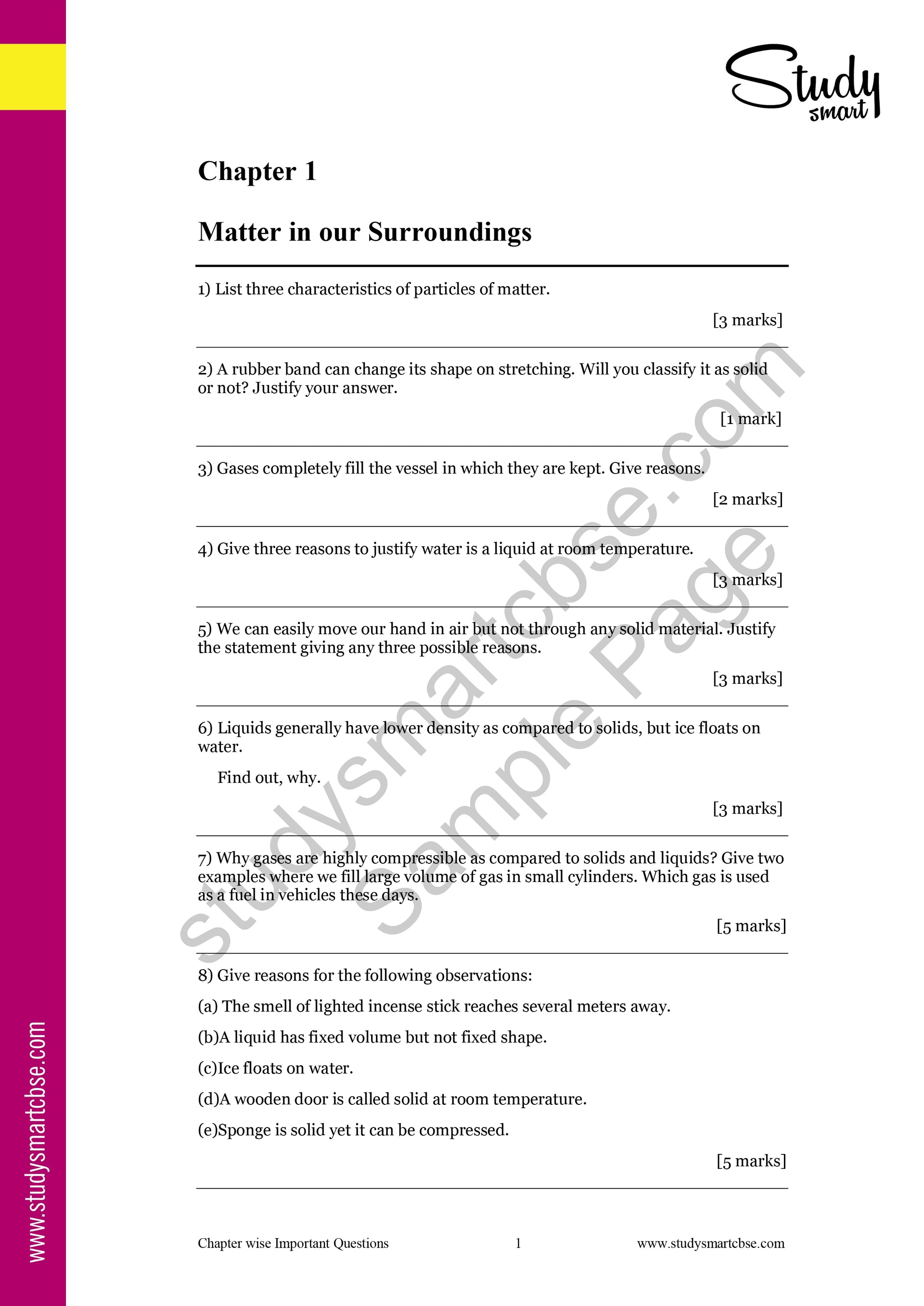 Study smart

Chapter 1

Matter in our Surroundings

1) List three characteristics of particles of matter.

[3 marks]

2) A rubber band can change its shape on stretching. Will you classify it as solid or not? Justify your answer.

[1 mark]

3) Gases completely fill the vessel in which they are kept. Give reasons.

[2 marks]

4) Give three reasons to justify water is a liquid at room temperature.

[3 marks]

5) We can easily move our hand in air but not through any solid material. Justify the statement giving any three possible reasons.

[3 marks]

6) Liquids generally have lower density as compared to solids, but ice floats on water.

Find out, why.

[3 marks]

7) Why gases are highly compressible as compared to solids and liquids? Give two examples where we fill large volume of gas in small cylinders. Which gas is used as a fuel in vehicles these days.

[5 marks]

8) Give reasons for the following observations:

(a) The smell of lighted incense stick reaches several meters away.

(b)A liquid has fixed volume but not fixed shape.

(c)Ice floats on water.

(d)A wooden door is called solid at room temperature.

(e)Sponge is solid yet it can be compressed.

[5 marks]

Chapter wise Important Questions 1 www.studysmartcbse.com

www.studysmartcbse.com

studysmartcbse.com

Sample Page